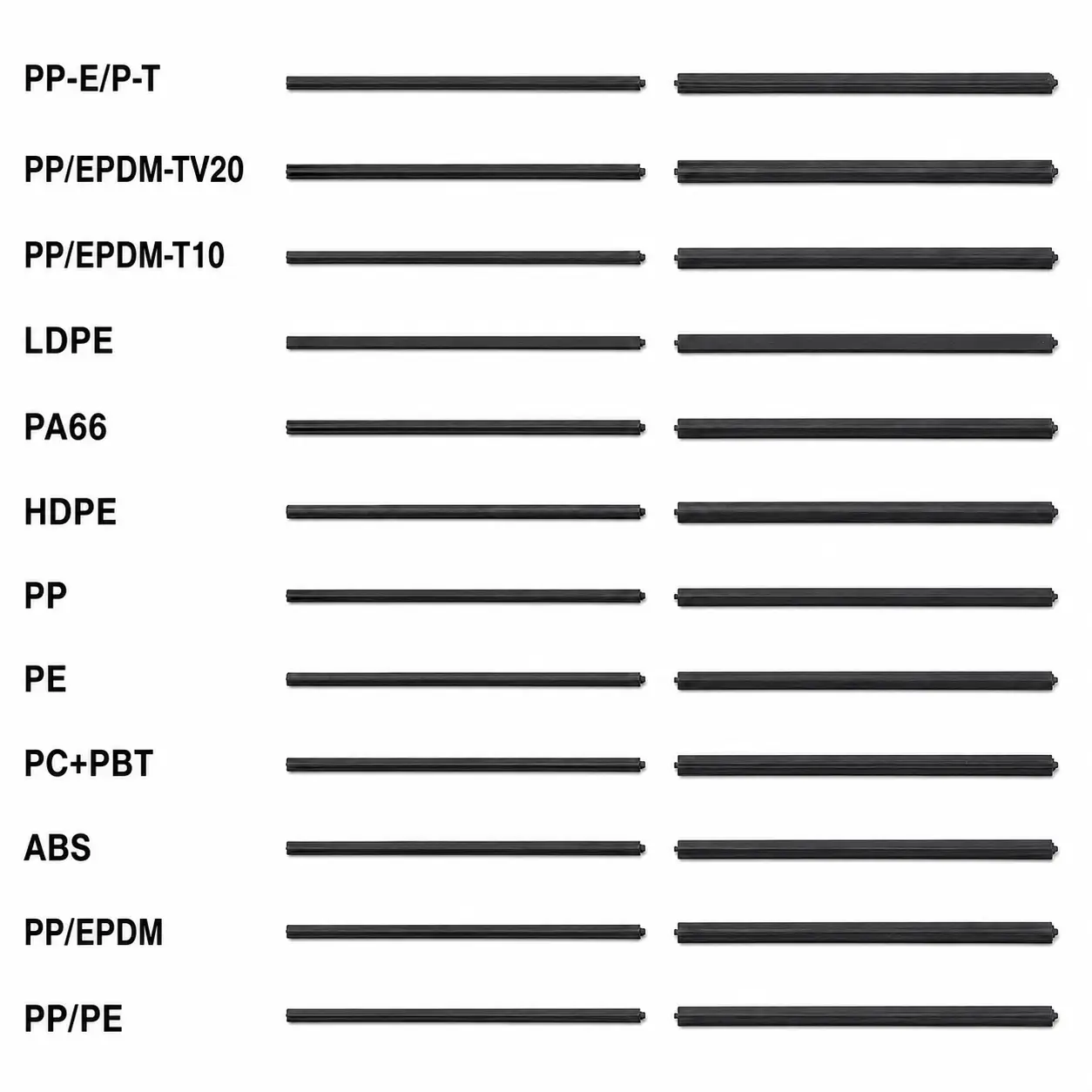 PP-E/P-T

PP/EPDM-TV20

PP/EPDM-T10

LDPE

PA66

HDPE

PP

PE

PC+PBT

ABS

PP/EPDM

PP/PE